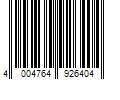 4 004764 926404